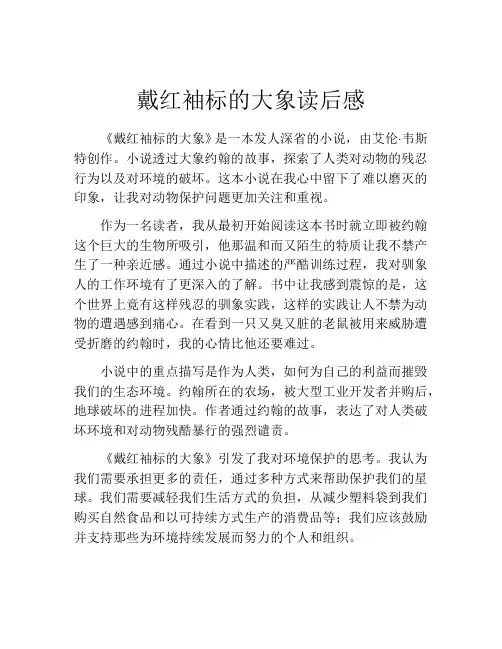 戴红袖标的大象读后感

《戴红袖标的大象》是一本发人深省的小说，由艾伦·韦斯特创作。小说透过大象约翰的故事，探索了人类对动物的残忍行为以及对环境的破坏。这本小说在我心中留下了难以磨灭的印象，让我对动物保护问题更加关注和重视。

作为一名读者，我从最初开始阅读这本书时就立即被约翰这个巨大的生物所吸引，他那温和而又陌生的特质让我不禁产生了一种亲近感。通过小说中描述的严酷训练过程，我对驯象人的工作环境有了更深入的了解。书中让我感到震惊的是，这个世界上竟有这样残忍的驯象实践，这样的实践让人不禁为动物的遭遇感到痛心。在看到一只又臭又脏的老鼠被用来威胁遭受折磨的约翰时，我的心情比他还要难过。

小说中的重点描写是作为人类，如何为自己的利益而摧毁我们的生态环境。约翰所在的农场，被大型工业开发者并购后，地球破坏的进程加快。作者通过约翰的故事，表达了对人类破坏环境和对动物残酷暴行的强烈谴责。

《戴红袖标的大象》引发了我对环境保护的思考。我认为我们需要承担更多的责任，通过多种方式来帮助保护我们的星球。我们需要减轻我们生活方式的负担，从减少塑料袋到我们购买自然食品和以可持续方式生产的消费品等；我们应该鼓励并支持那些为环境持续发展而努力的个人和组织。